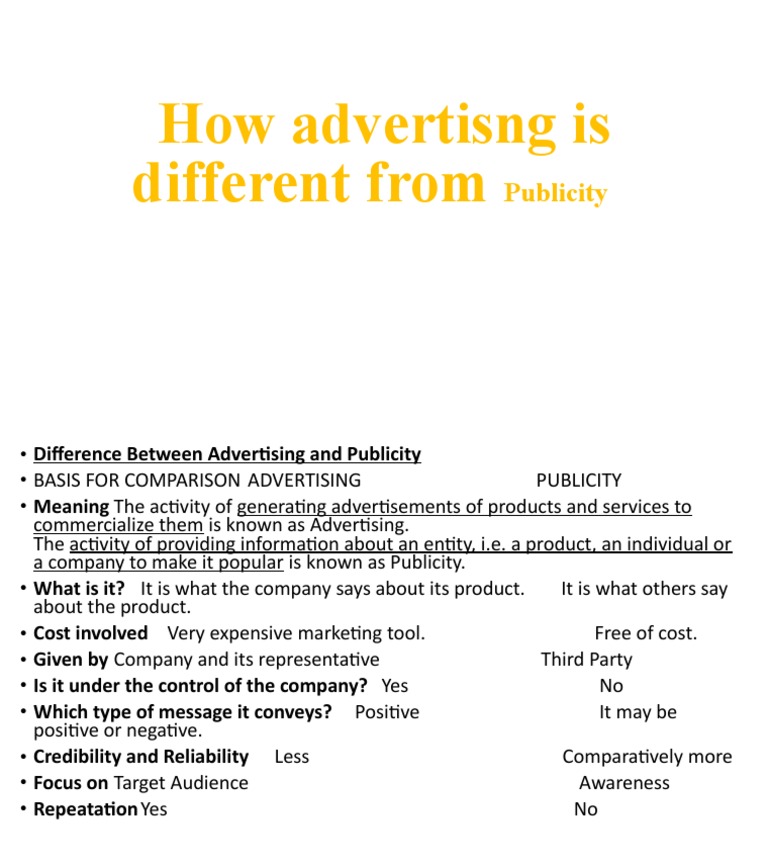 How advertisng is different from Publicity

• Difference Between Advertising and Publicity
• BASIS FOR COMPARISON ADVERTISING PUBLICITY
• Meaning The activity of generating advertisements of products and services to commercialize them is known as Advertising.
The activity of providing information about an entity, i.e. a product, an individual or a company to make it popular is known as Publicity.
• What is it? It is what the company says about its product. It is what others say about the product.
• Cost involved Very expensive marketing tool. Free of cost.
• Given by Company and its representative Third Party
• Is it under the control of the company? Yes No
• Which type of message it conveys? Positive It may be positive or negative.
• Credibility and Reliability Less Comparatively more
• Focus on Target Audience Awareness
• Repeatation Yes No